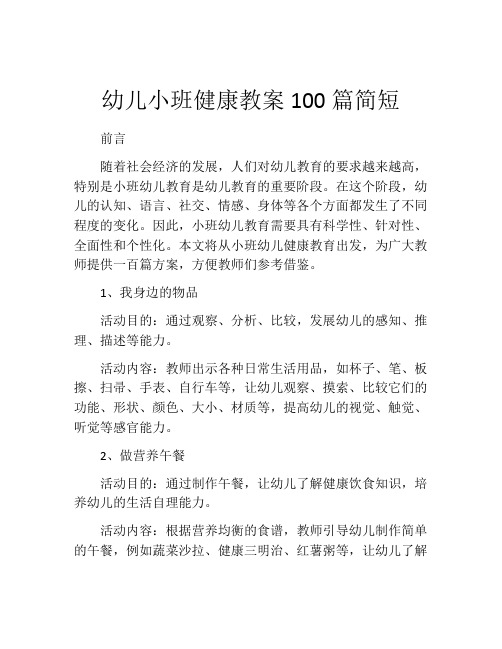 幼儿小班健康教案 100 篇简短

前言

随着社会经济的发展，人们对幼儿教育的要求越来越高，特别是小班幼儿教育是幼儿教育的重要阶段。在这个阶段，幼儿的认知、语言、社交、情感、身体等各个方面都发生了不同程度的变化。因此，小班幼儿教育需要具有科学性、针对性、全面性和个性化。本文将从小班幼儿健康教育出发，为广大教师提供一百篇方案，方便教师们参考借鉴。

1、我身边的物品

活动目的：通过观察、分析、比较，发展幼儿的感知、推理、描述等能力。

活动内容：教师出示各种日常生活用品，如杯子、笔、板擦、扫帚、手表、自行车等，让幼儿观察、摸索、比较它们的功能、形状、颜色、大小、材质等，提高幼儿的视觉、触觉、听觉等感官能力。

2、做营养午餐

活动目的：通过制作午餐，让幼儿了解健康饮食知识，培养幼儿的生活自理能力。

活动内容：根据营养均衡的食谱，教师引导幼儿制作简单的午餐，例如蔬菜沙拉、健康三明治、红薯粥等，让幼儿了解